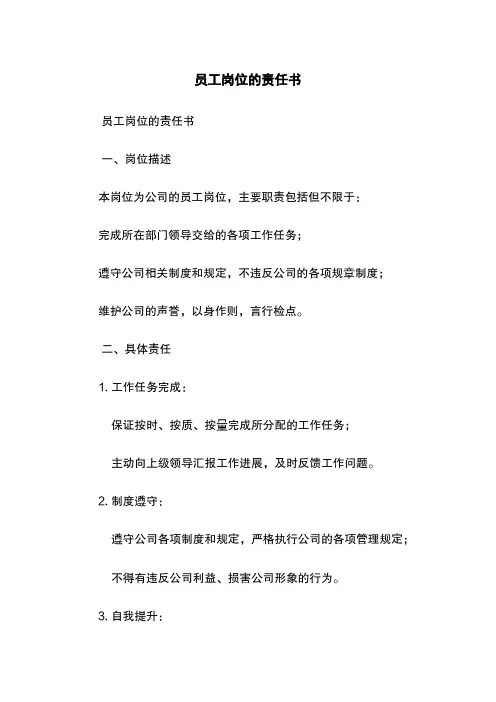 员工岗位的责任书

员工岗位的责任书

一、岗位描述

本岗位为公司的员工岗位，主要职责包括但不限于：

完成所在部门领导交给的各项工作任务；

遵守公司相关制度和规定，不违反公司的各项规章制度；

维护公司的声誉，以身作则，言行检点。

二、具体责任

1. 工作任务完成：

保证按时、按质、按量完成所分配的工作任务；

主动向上级领导汇报工作进展，及时反馈工作问题。

2. 制度遵守：

遵守公司各项制度和规定，严格执行公司的各项管理规定；

不得有违反公司利益、损害公司形象的行为。

3. 自我提升：